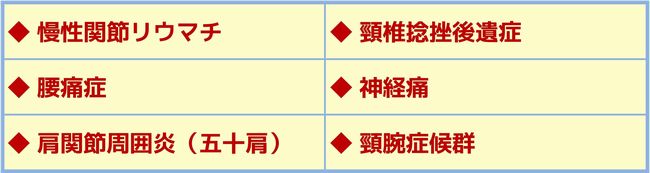 | ◆ 慢性関節リウマチ | ◆ 頸椎捻挫後遺症 |
|---|---|
| ◆ 腰痛症 | ◆ 神経痛 |
| ◆ 肩関節周囲炎（五十肩） | ◆ 頸腕症候群 |